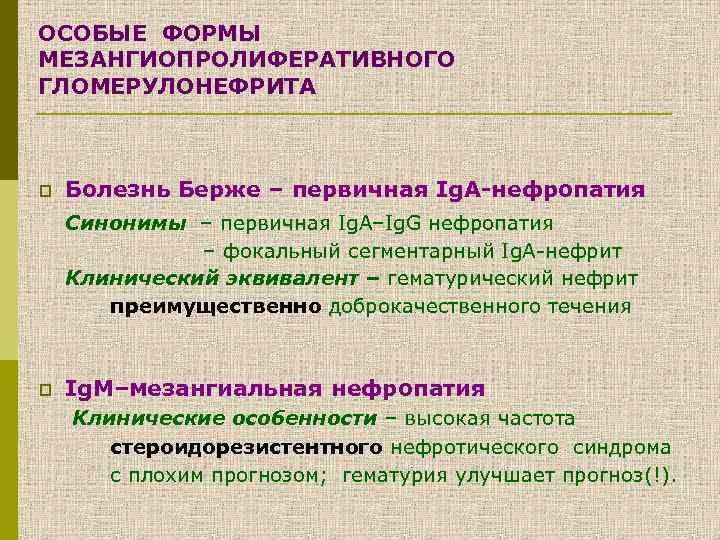 ОСОБЫЕ ФОРМЫ МЕЗАНГИОПРОЛИФЕРАТИВНОГО ГЛОМЕРУЛОНЕФРИТА

Болезнь Берже – первичная IgA-нефропатия

Синонимы – первичная IgA–IgG нефропатия
– фокальный сегментарный IgA-нефрит
Клинический эквивалент – гематурический нефрит преимущественно доброкачественного течения

IgM–мезангиальная нефропатия

Клинические особенности – высокая частота стероидорезистентного нефротического синдрома с плохим прогнозом; гематурия улучшает прогноз(!).